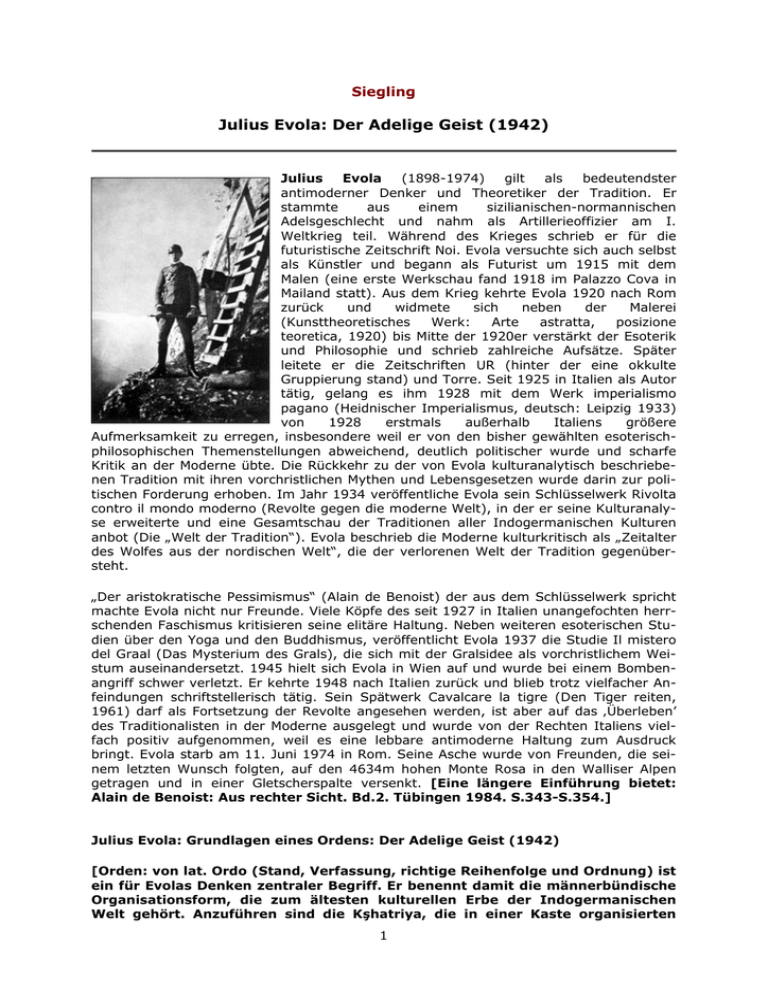 Siegling

Julius Evola: Der Adelige Geist (1942)

Julius Evola (1898-1974) gilt als bedeutendster antimoderner Denker und Theoretiker der Tradition. Er stammte aus einem sizilianischen-normannischen Adelsgeschlecht und nahm als Artillerieoffizier am I. Weltkrieg teil. Während des Krieges schrieb er für die futuristische Zeitschrift Noi. Evola versuchte sich auch selbst als Künstler und begann als Futurist um 1915 mit dem Malen (eine erste Werkschau fand 1918 im Palazzo Cova in Mailand statt). Aus dem Krieg kehrte Evola 1920 nach Rom zurück und widmete sich neben der Malerei (Kunsttheoretisches Werk: Arte astratta, posizione teoretica, 1920) bis Mitte der 1920er verstärkt der Esoterik und Philosophie und schrieb zahlreiche Aufsätze. Später leitete er die Zeitschriften UR (hinter der eine okkulte Gruppierung stand) und Torre. Seit 1925 in Italien als Autor tätig, gelang es ihm 1928 mit dem Werk imperialismo pagano (Heidnischer Imperialismus, deutsch: Leipzig 1933) von 1928 erstmals außerhalb Italiens größere Aufmerksamkeit zu erregen, insbesondere weil er von den bisher gewählten esoterisch-philosophischen Themenstellungen abweichend, deutlich politischer wurde und scharfe Kritik an der Moderne übte. Die Rückkehr zu der von Evola kulturanalytisch beschriebenen Tradition mit ihren vorchristlichen Mythen und Lebensgesetzen wurde darin zur politischen Forderung erhoben. Im Jahr 1934 veröffentliche Evola sein Schlüsselwerk Rivolta contro il mondo moderno (Revolte gegen die moderne Welt), in der er seine Kulturanalyse erweiterte und eine Gesamtschau der Traditionen aller Indogermanischen Kulturen anbot (Die „Welt der Tradition"). Evola beschrieb die Moderne kulturkritisch als „Zeitalter des Wolfes aus der nordischen Welt", die der verlorenen Welt der Tradition gegenübersteht.

„Der aristokratische Pessimismus" (Alain de Benoist) der aus dem Schlüsselwerk spricht machte Evola nicht nur Freunde. Viele Köpfe des seit 1927 in Italien unangefochten herrschenden Faschismus kritisieren seine elitäre Haltung. Neben weiteren esoterischen Studien über den Yoga und den Buddhismus, veröffentlicht Evola 1937 die Studie Il mistero del Graal (Das Mysterium des Grals), die sich mit der Gralsidee als vorchristlichem Weistum auseinandersetzt. 1945 hielt sich Evola in Wien auf und wurde bei einem Bombenangriff schwer verletzt. Er kehrte 1948 nach Italien zurück und blieb trotz vielfacher Anfeindungen schriftstellerisch tätig. Sein Spätwerk Cavalcare la tigre (Den Tiger reiten, 1961) darf als Fortsetzung der Revolte angesehen werden, ist aber auf das ‚Überleben' des Traditionalisten in der Moderne ausgelegt und wurde von der Rechten Italiens vielfach positiv aufgenommen, weil es eine lebbare antimoderne Haltung zum Ausdruck bringt. Evola starb am 11. Juni 1974 in Rom. Seine Asche wurde von Freunden, die seinem letzten Wunsch folgten, auf den 4634m hohen Monte Rosa in den Walliser Alpen getragen und in einer Gletscherspalte versenkt. [Eine längere Einführung bietet: Alain de Benoist: Aus rechter Sicht. Bd.2. Tübingen 1984. S.343-S.354.]

Julius Evola: Grundlagen eines Ordens: Der Adelige Geist (1942)

[Orden: von lat. Ordo (Stand, Verfassung, richtige Reihenfolge und Ordnung) ist ein für Evolas Denken zentraler Begriff. Er benennt damit die männerbündische Organisationsform, die zum ältesten kulturellen Erbe der Indogermanischen Welt gehört. Anzuführen sind die Kşhatriya, die in einer Kaste organisierten

1